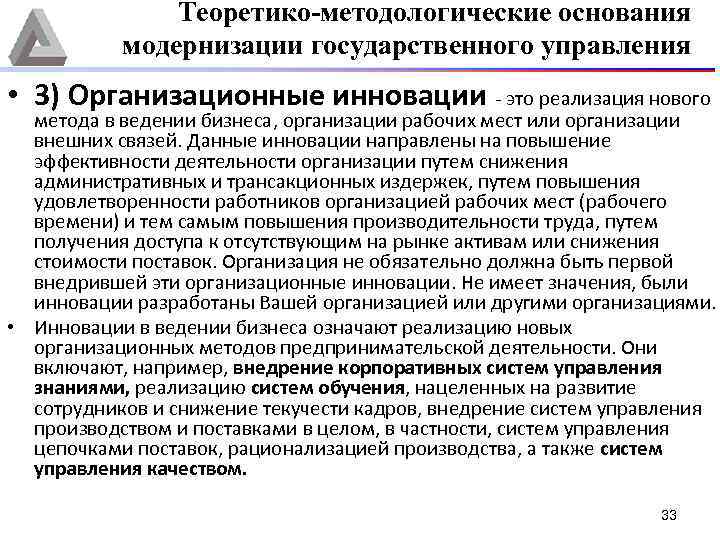 Теоретико-методологические основания модернизации государственного управления

• 3) Организационные инновации - это реализация нового метода в ведении бизнеса, организации рабочих мест или организации внешних связей. Данные инновации направлены на повышение эффективности деятельности организации путем снижения административных и трансакционных издержек, путем повышения удовлетворенности работников организацией рабочих мест (рабочего времени) и тем самым повышения производительности труда, путем получения доступа к отсутствующим на рынке активам или снижения стоимости поставок. Организация не обязательно должна быть первой внедрившей эти организационные инновации. Не имеет значения, были инновации разработаны Вашей организацией или другими организациями.

• Инновации в ведении бизнеса означают реализацию новых организационных методов предпринимательской деятельности. Они включают, например, внедрение корпоративных систем управления знаниями, реализацию систем обучения, нацеленных на развитие сотрудников и снижение текучести кадров, внедрение систем управления производством и поставками в целом, в частности, систем управления цепочками поставок, рационализацией производства, а также систем управления качеством.

33